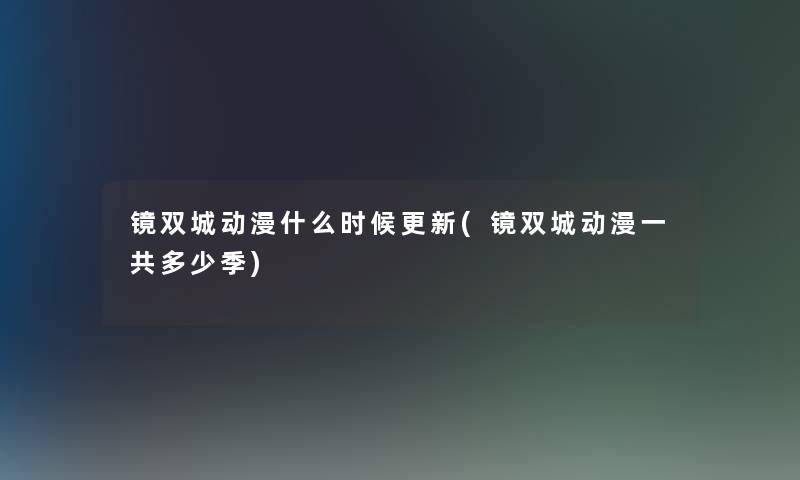 镜双城动漫什么时候更新(镜双城动漫一共多少季)